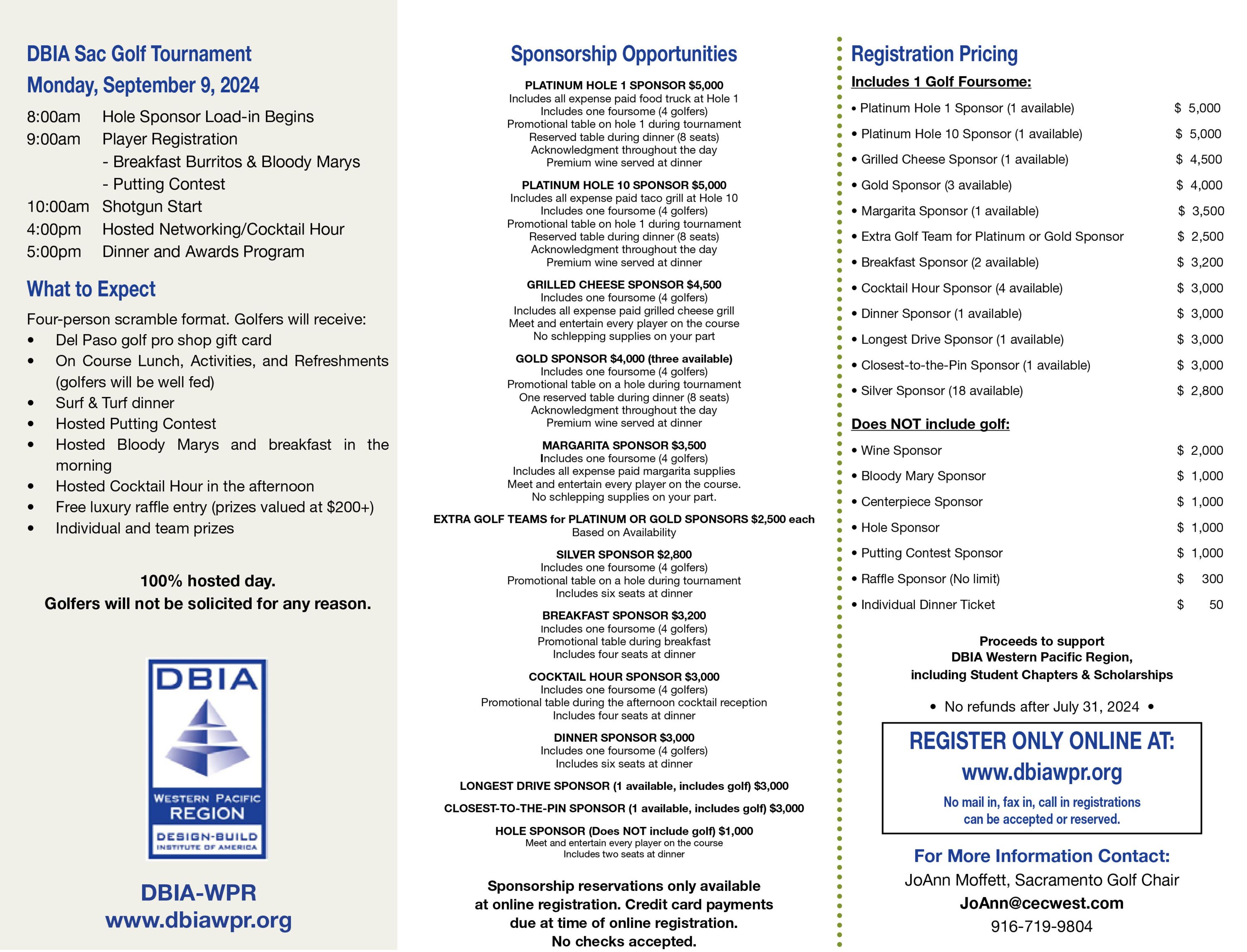 DBIA Sac Golf Tournament

Monday, September 9, 2024

8:00am Hole Sponsor Load-in Begins
9:00am Player Registration
- Breakfast Burritos & Bloody Marys
- Putting Contest
10:00am Shotgun Start
4:00pm Hosted Networking/Cocktail Hour
5:00pm Dinner and Awards Program

What to Expect

Four-person scramble format. Golfers will receive:
• Del Paso golf pro shop gift card
• On Course Lunch, Activities, and Refreshments (golfers will be well fed)
• Surf & Turf dinner
• Hosted Putting Contest
• Hosted Bloody Marys and breakfast in the morning
• Hosted Cocktail Hour in the afternoon
• Free luxury raffle entry (prizes valued at $200+)
• Individual and team prizes

100% hosted day.
Golfers will not be solicited for any reason.

DBIA
WESTERN PACIFIC REGION
DESIGN-BUILD INSTITUTE OF AMERICA

DBIA-WPR
www.dbiawpr.org

Sponsorship Opportunities

PLATINUM HOLE 1 SPONSOR $5,000
Includes all expense paid food truck at Hole 1
Includes one foursome (4 golfers)
Promotional table on hole 1 during tournament
Reserved table during dinner (8 seats)
Acknowledgment throughout the day
Premium wine served at dinner

PLATINUM HOLE 10 SPONSOR $5,000
Includes all expense paid taco grill at Hole 10
Includes one foursome (4 golfers)
Promotional table on hole 1 during tournament
Reserved table during dinner (8 seats)
Acknowledgment throughout the day
Premium wine served at dinner

GRILLED CHEESE SPONSOR $4,500
Includes one foursome (4 golfers)
Includes all expense paid grilled cheese grill
Meet and entertain every player on the course
No schlepping supplies on your part

GOLD SPONSOR $4,000 (three available)
Includes one foursome (4 golfers)
Promotional table on a hole during tournament
One reserved table during dinner (8 seats)
Acknowledgment throughout the day
Premium wine served at dinner

MARGARITA SPONSOR $3,500
Includes one foursome (4 golfers)
Includes all expense paid margarita supplies
Meet and entertain every player on the course.
No schlepping supplies on your part.

EXTRA GOLF TEAMS for PLATINUM OR GOLD SPONSORS $2,500 each
Based on Availability

SILVER SPONSOR $2,800
Includes one foursome (4 golfers)
Promotional table on a hole during tournament
Includes six seats at dinner

BREAKFAST SPONSOR $3,200
Includes one foursome (4 golfers)
Promotional table during breakfast
Includes four seats at dinner

COCKTAIL HOUR SPONSOR $3,000
Includes one foursome (4 golfers)
Promotional table during the afternoon cocktail reception
Includes four seats at dinner

DINNER SPONSOR $3,000
Includes one foursome (4 golfers)
Includes six seats at dinner

LONGEST DRIVE SPONSOR (1 available, includes golf) $3,000

CLOSEST-TO-THE-PIN SPONSOR (1 available, includes golf) $3,000

HOLE SPONSOR (Does NOT include golf) $1,000
Meet and entertain every player on the course
Includes two seats at dinner

Sponsorship reservations only available at online registration. Credit card payments due at time of online registration. No checks accepted.

Registration Pricing

Includes 1 Golf Foursome:

| | |
|---|---|
| • Platinum Hole 1 Sponsor (1 available) | $ 5,000 |
| • Platinum Hole 10 Sponsor (1 available) | $ 5,000 |
| • Grilled Cheese Sponsor (1 available) | $ 4,500 |
| • Gold Sponsor (3 available) | $ 4,000 |
| • Margarita Sponsor (1 available) | $ 3,500 |
| • Extra Golf Team for Platinum or Gold Sponsor | $ 2,500 |
| • Breakfast Sponsor (2 available) | $ 3,200 |
| • Cocktail Hour Sponsor (4 available) | $ 3,000 |
| • Dinner Sponsor (1 available) | $ 3,000 |
| • Longest Drive Sponsor (1 available) | $ 3,000 |
| • Closest-to-the-Pin Sponsor (1 available) | $ 3,000 |
| • Silver Sponsor (18 available) | $ 2,800 |

Does NOT include golf:

| | |
|---|---|
| • Wine Sponsor | $ 2,000 |
| • Bloody Mary Sponsor | $ 1,000 |
| • Centerpiece Sponsor | $ 1,000 |
| • Hole Sponsor | $ 1,000 |
| • Putting Contest Sponsor | $ 1,000 |
| • Raffle Sponsor (No limit) | $ 300 |
| • Individual Dinner Ticket | $ 50 |

Proceeds to support
DBIA Western Pacific Region,
including Student Chapters & Scholarships

• No refunds after July 31, 2024 •

REGISTER ONLY ONLINE AT:
www.dbiawpr.org
No mail in, fax in, call in registrations can be accepted or reserved.

For More Information Contact:
JoAnn Moffett, Sacramento Golf Chair
JoAnn@cecwest.com
916-719-9804